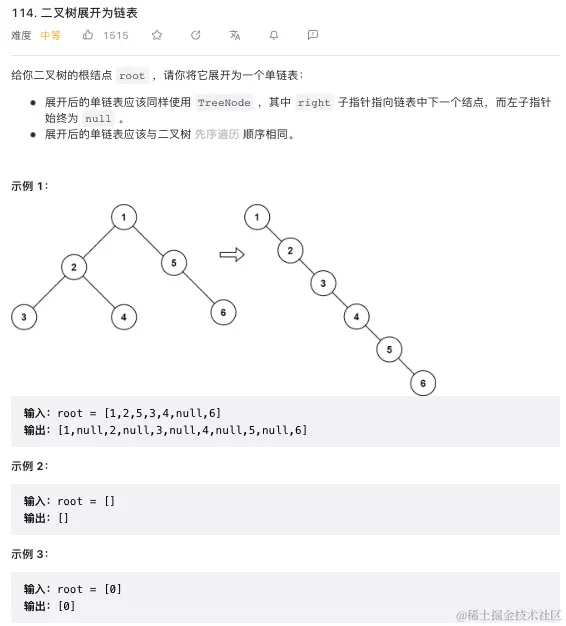 114. 二叉树展开为链表

难度 中等 1515

给你二叉树的根结点 root ，请你将它展开为一个单链表：

- 展开后的单链表应该同样使用 TreeNode ，其中 right 子指针指向链表中下一个结点，而左子指针始终为 null 。
- 展开后的单链表应该与二叉树 先序遍历 顺序相同。

示例 1：

1 2 5 3 4 6

1 2 3 4 5 6

输入：root = [1,2,5,3,4,null,6]
输出：[1,null,2,null,3,null,4,null,5,null,6]

示例 2：

输入：root = []
输出：[]

示例 3：

输入：root = [0]
输出：[0]

@稀土掘金技术社区